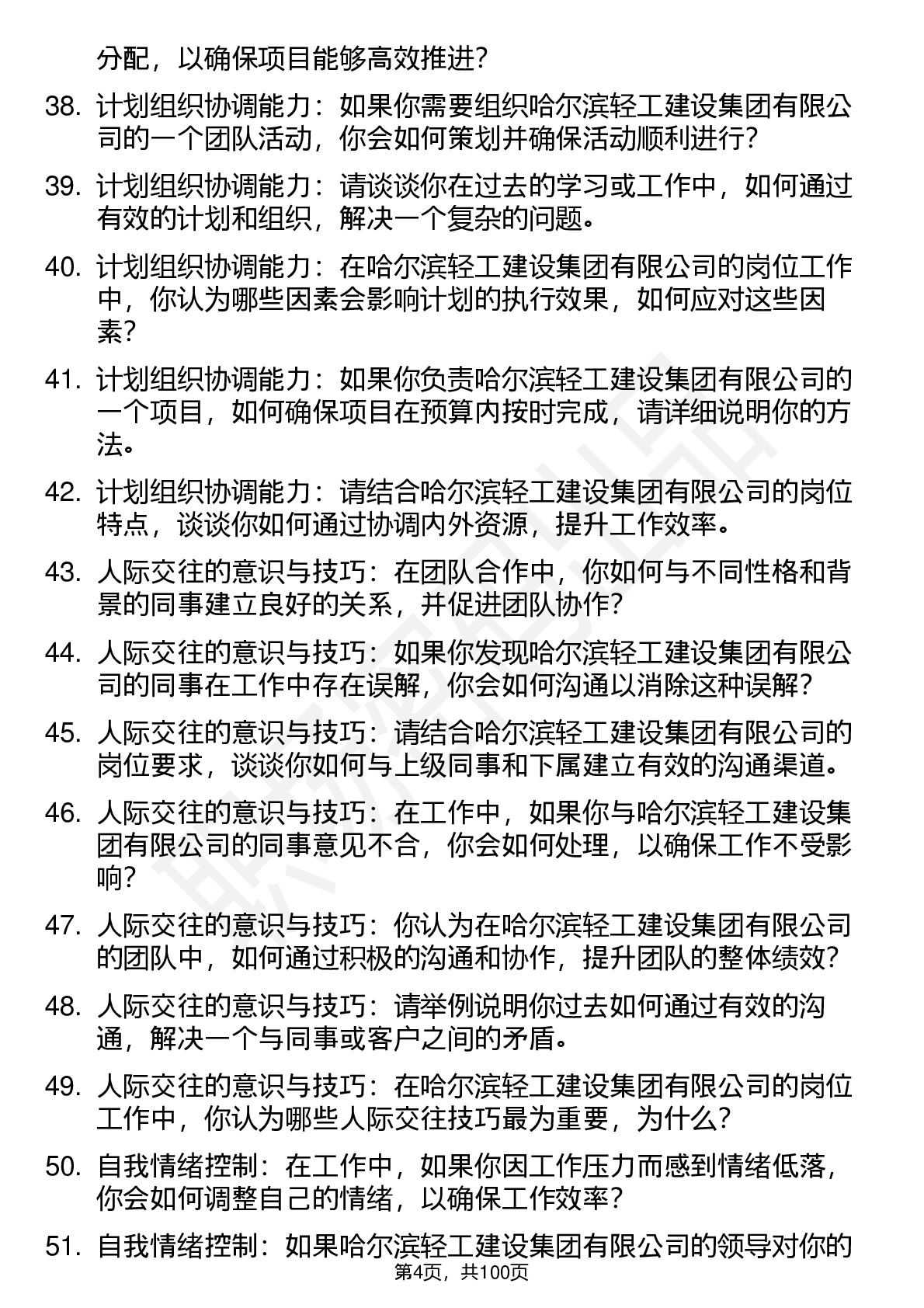 分配，以确保项目能够高效推进？

38. 计划组织协调能力：如果你需要组织哈尔滨轻工建设集团有限公司的一个团队活动，你会如何策划并确保活动顺利进行？

39. 计划组织协调能力：请谈谈你在过去的学习或工作中，如何通过有效的计划和组织，解决一个复杂的问题。

40. 计划组织协调能力：在哈尔滨轻工建设集团有限公司的岗位工作中，你认为哪些因素会影响计划的执行效果，如何应对这些因素？

41. 计划组织协调能力：如果你负责哈尔滨轻工建设集团有限公司的一个项目，如何确保项目在预算内按时完成，请详细说明你的方法。

42. 计划组织协调能力：请结合哈尔滨轻工建设集团有限公司的岗位特点，谈谈你如何通过协调内外资源，提升工作效率。

43. 人际交往的意识与技巧：在团队合作中，你如何与不同性格和背景的同事建立良好的关系，并促进团队协作？

44. 人际交往的意识与技巧：如果你发现哈尔滨轻工建设集团有限公司的同事在工作中存在误解，你会如何沟通以消除这种误解？

45. 人际交往的意识与技巧：请结合哈尔滨轻工建设集团有限公司的岗位要求，谈谈你如何与上级同事和下属建立有效的沟通渠道。

46. 人际交往的意识与技巧：在工作中，如果你与哈尔滨轻工建设集团有限公司的同事意见不合，你会如何处理，以确保工作不受影响？

47. 人际交往的意识与技巧：你认为在哈尔滨轻工建设集团有限公司的团队中，如何通过积极的沟通和协作，提升团队的整体绩效？

48. 人际交往的意识与技巧：请举例说明你过去如何通过有效的沟通，解决一个与同事或客户之间的矛盾。

49. 人际交往的意识与技巧：在哈尔滨轻工建设集团有限公司的岗位工作中，你认为哪些人际交往技巧最为重要，为什么？

50. 自我情绪控制：在工作中，如果你因工作压力而感到情绪低落，你会如何调整自己的情绪，以确保工作效率？

51. 自我情绪控制：如果哈尔滨轻工建设集团有限公司的领导对你的

第4页，共100页